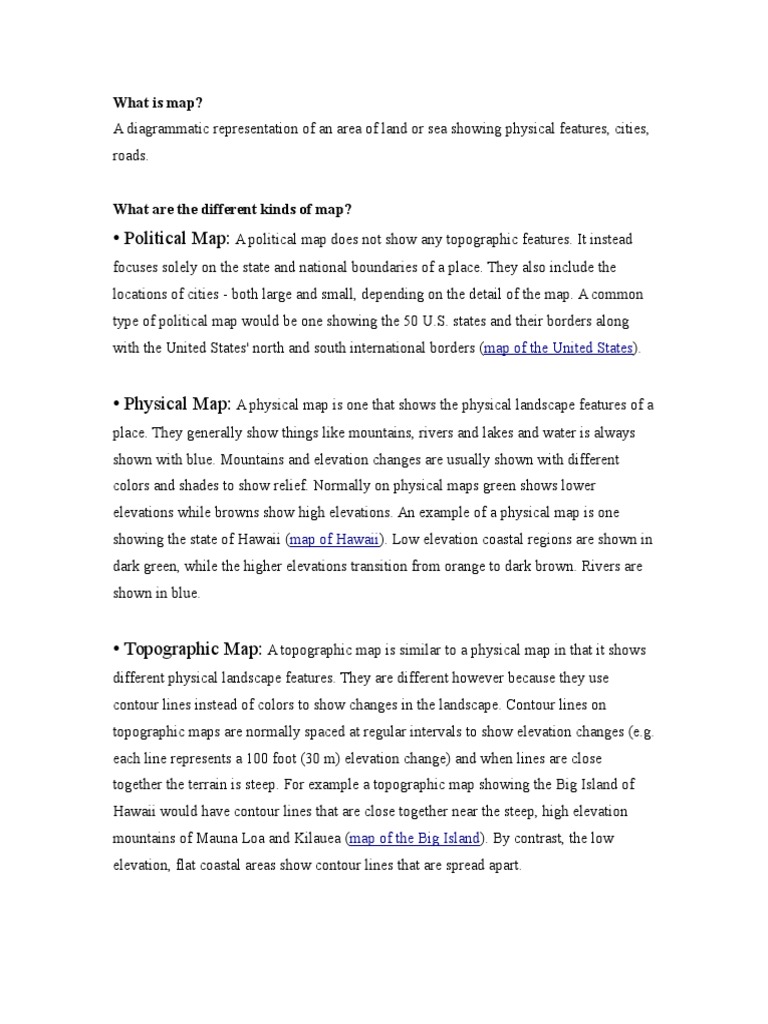 What is map?
A diagrammatic representation of an area of land or sea showing physical features, cities, roads.

What are the different kinds of map?
• Political Map: A political map does not show any topographic features. It instead focuses solely on the state and national boundaries of a place. They also include the locations of cities - both large and small, depending on the detail of the map. A common type of political map would be one showing the 50 U.S. states and their borders along with the United States' north and south international borders (map of the United States).

• Physical Map: A physical map is one that shows the physical landscape features of a place. They generally show things like mountains, rivers and lakes and water is always shown with blue. Mountains and elevation changes are usually shown with different colors and shades to show relief. Normally on physical maps green shows lower elevations while browns show high elevations. An example of a physical map is one showing the state of Hawaii (map of Hawaii). Low elevation coastal regions are shown in dark green, while the higher elevations transition from orange to dark brown. Rivers are shown in blue.

• Topographic Map: A topographic map is similar to a physical map in that it shows different physical landscape features. They are different however because they use contour lines instead of colors to show changes in the landscape. Contour lines on topographic maps are normally spaced at regular intervals to show elevation changes (e.g. each line represents a 100 foot (30 m) elevation change) and when lines are close together the terrain is steep. For example a topographic map showing the Big Island of Hawaii would have contour lines that are close together near the steep, high elevation mountains of Mauna Loa and Kilauea (map of the Big Island). By contrast, the low elevation, flat coastal areas show contour lines that are spread apart.